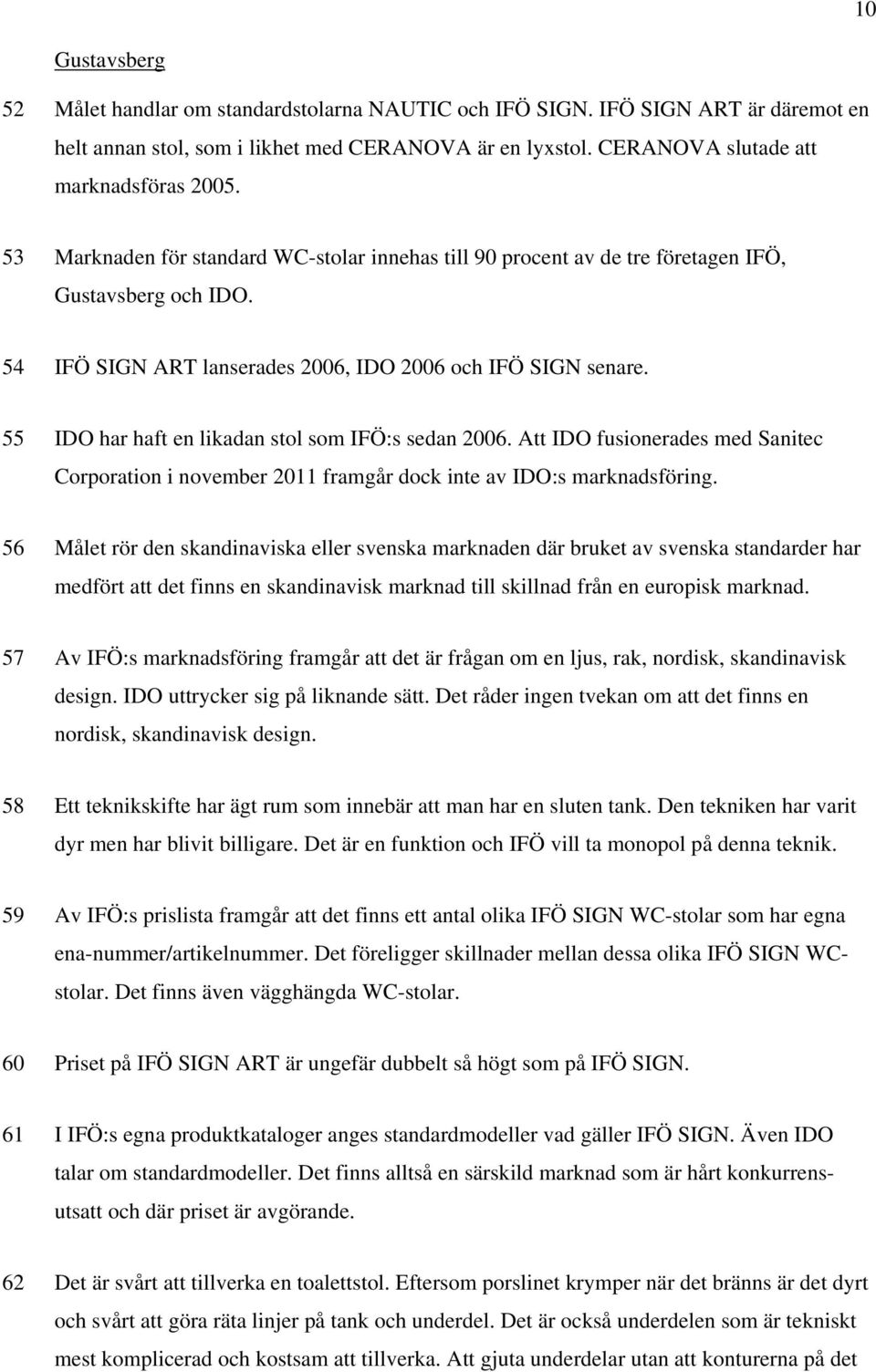 10

Gustavsberg

52 Målet handlar om standardstolarna NAUTIC och IFÖ SIGN. IFÖ SIGN ART är däremot en helt annan stol, som i likhet med CERANOVA är en lyxstol. CERANOVA slutade att marknadsföras 2005.

53 Marknaden för standard WC-stolar innehas till 90 procent av de tre företagen IFÖ, Gustavsberg och IDO.

54 IFÖ SIGN ART lanserades 2006, IDO 2006 och IFÖ SIGN senare.

55 IDO har haft en likadan stol som IFÖ:s sedan 2006. Att IDO fusionerades med Sanitec Corporation i november 2011 framgår dock inte av IDO:s marknadsföring.

56 Målet rör den skandinaviska eller svenska marknaden där bruket av svenska standarder har medfört att det finns en skandinavisk marknad till skillnad från en europisk marknad.

57 Av IFÖ:s marknadsföring framgår att det är frågan om en ljus, rak, nordisk, skandinavisk design. IDO uttrycker sig på liknande sätt. Det råder ingen tvekan om att det finns en nordisk, skandinavisk design.

58 Ett teknikskifte har ägt rum som innebär att man har en sluten tank. Den tekniken har varit dyr men har blivit billigare. Det är en funktion och IFÖ vill ta monopol på denna teknik.

59 Av IFÖ:s prislista framgår att det finns ett antal olika IFÖ SIGN WC-stolar som har egna ena-nummer/artikelnummer. Det föreligger skillnader mellan dessa olika IFÖ SIGN WC-stolar. Det finns även vägghängda WC-stolar.

60 Priset på IFÖ SIGN ART är ungefär dubbelt så högt som på IFÖ SIGN.

61 I IFÖ:s egna produktkataloger anges standardmodeller vad gäller IFÖ SIGN. Även IDO talar om standardmodeller. Det finns alltså en särskild marknad som är hårt konkurrensutsatt och där priset är avgörande.

62 Det är svårt att tillverka en toalettstol. Eftersom porslinet krymper när det bränns är det dyrt och svårt att göra räta linjer på tank och underdel. Det är också underdelen som är tekniskt mest komplicerad och kostsam att tillverka. Att gjuta underdelar utan att konturerna på det